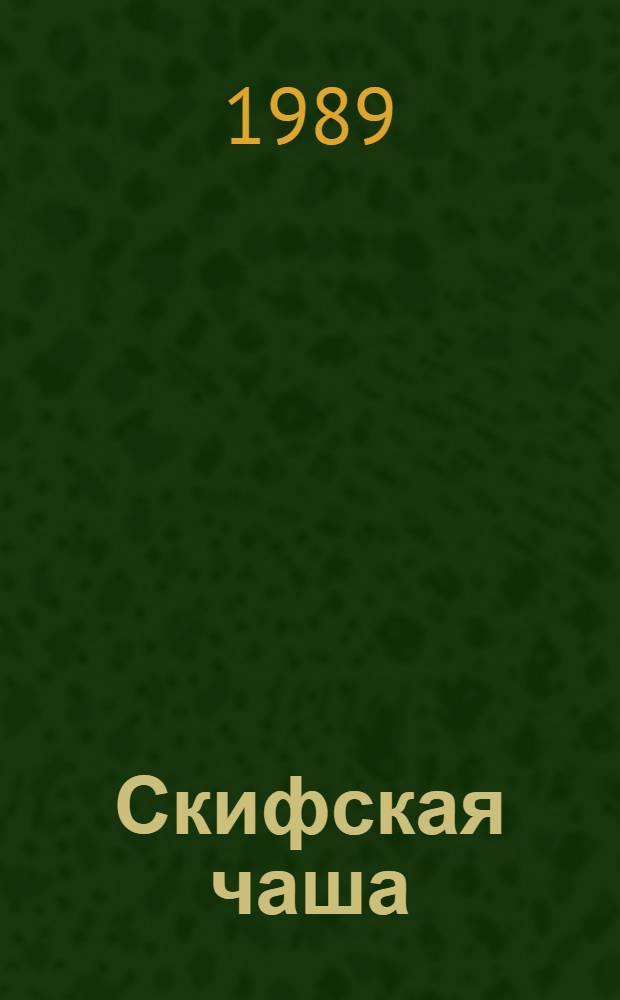 1989

Скифская чаша